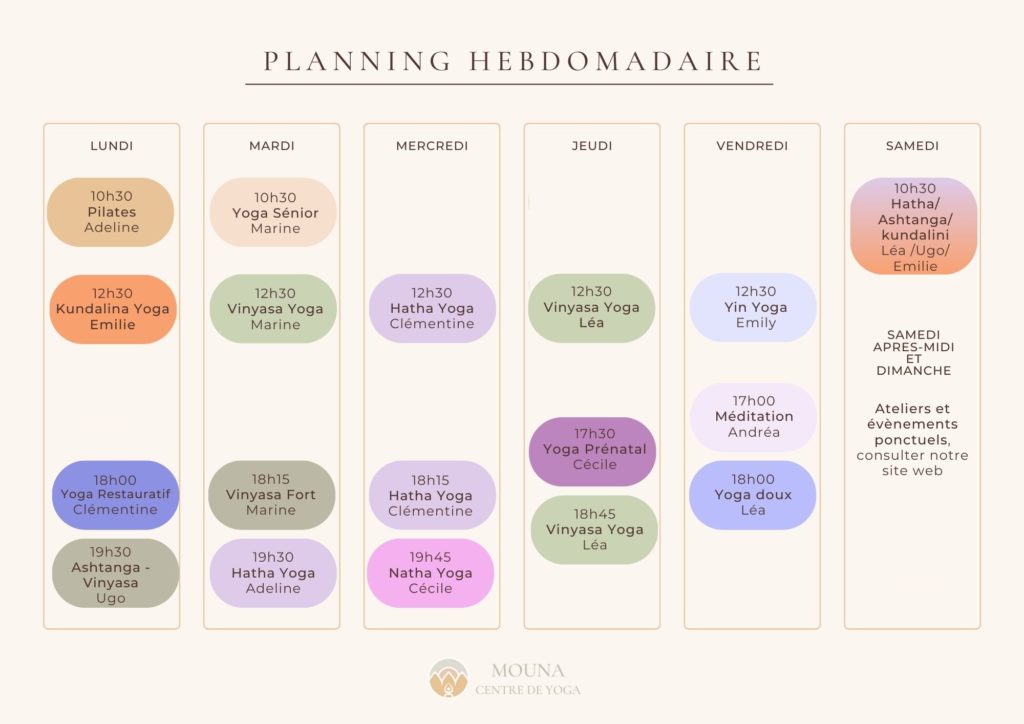 PLANNING HEBDOMADAIRE

LUNDI

10h30
Pilates
Adeline

12h30
Kundalina Yoga
Emilie

18h00
Yoga Restauratif
Clémentine

19h30
Ashtanga - Vinyasa
Ugo

MARDI

10h30
Yoga Sénior
Marine

12h30
Vinyasa Yoga
Marine

18h15
Vinyasa Fort
Marine

19h30
Hatha Yoga
Adeline

MERCREDI

12h30
Hatha Yoga
Clémentine

18h15
Hatha Yoga
Clémentine

19h45
Natha Yoga
Cécile

JEUDI

12h30
Vinyasa Yoga
Léa

17h30
Yoga Prénatal
Cécile

18h45
Vinyasa Yoga
Léa

VENDREDI

12h30
Yin Yoga
Emily

17h00
Méditation
Andréa

18h00
Yoga doux
Léa

SAMEDI

10h30
Hatha/ Ashtanga/ kundalini
Léa /Ugo/ Emilie

SAMEDI APRES-MIDI ET DIMANCHE

Ateliers et évènements ponctuels, consulter notre site web

MOUNA
CENTRE DE YOGA